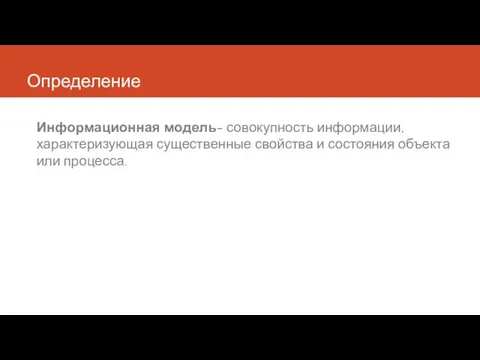 Определение

Информационная модель- совокупность информации, характеризующая существенные свойства и состояния объекта или процесса.